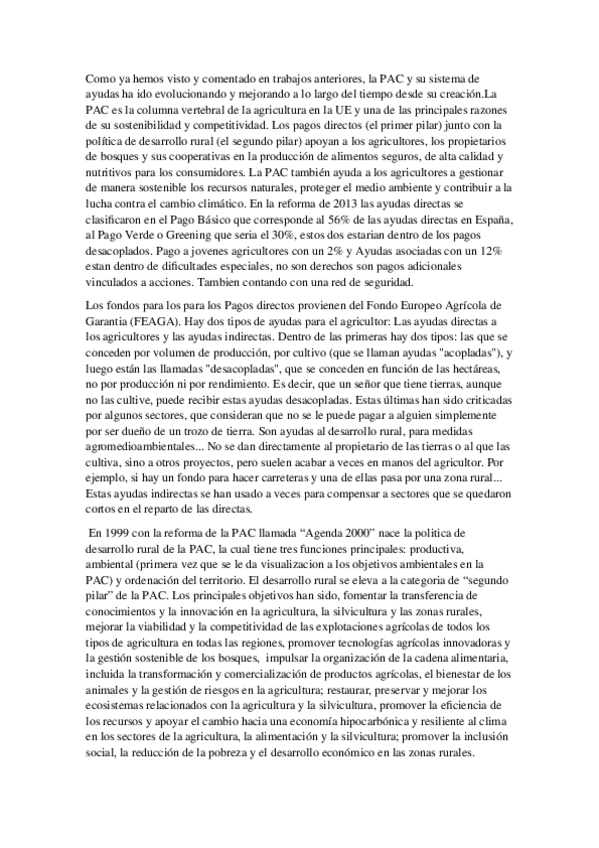 Como ya hemos visto y comentado en trabajos anteriores, la PAC y su sistema de ayudas ha ido evolucionando y mejorando a lo largo del tiempo desde su creación.La PAC es la columna vertebral de la agricultura en la UE y una de las principales razones de su sostenibilidad y competitividad. Los pagos directos (el primer pilar) junto con la política de desarrollo rural (el segundo pilar) apoyan a los agricultores, los propietarios de bosques y sus cooperativas en la producción de alimentos seguros, de alta calidad y nutritivos para los consumidores. La PAC también ayuda a los agricultores a gestionar de manera sostenible los recursos naturales, proteger el medio ambiente y contribuir a la lucha contra el cambio climático. En la reforma de 2013 las ayudas directas se clasificaron en el Pago Básico que corresponde al 56% de las ayudas directas en España, al Pago Verde o Greening que seria el 30%, estos dos estarian dentro de los pagos desacoplados. Pago a jovenes agricultores con un 2% y Ayudas asociadas con un 12% estan dentro de dificultades especiales, no son derechos son pagos adicionales vinculados a acciones. Tambien contando con una red de seguridad.

Los fondos para los para los Pagos directos provienen del Fondo Europeo Agrícola de Garantia (FEAGA). Hay dos tipos de ayudas para el agricultor: Las ayudas directas a los agricultores y las ayudas indirectas. Dentro de las primeras hay dos tipos: las que se conceden por volumen de producción, por cultivo (que se llaman ayudas "acopladas"), y luego están las llamadas "desacopladas", que se conceden en función de las hectáreas, no por producción ni por rendimiento. Es decir, que un señor que tiene tierras, aunque no las cultive, puede recibir estas ayudas desacopladas. Estas últimas han sido criticadas por algunos sectores, que consideran que no se le puede pagar a alguien simplemente por ser dueño de un trozo de tierra. Son ayudas al desarrollo rural, para medidas agromedioambientales... No se dan directamente al propietario de las tierras o al que las cultiva, sino a otros proyectos, pero suelen acabar a veces en manos del agricultor. Por ejemplo, si hay un fondo para hacer carreteras y una de ellas pasa por una zona rural... Estas ayudas indirectas se han usado a veces para compensar a sectores que se quedaron cortos en el reparto de las directas.

En 1999 con la reforma de la PAC llamada “Agenda 2000” nace la politica de desarrollo rural de la PAC, la cual tiene tres funciones principales: productiva, ambiental (primera vez que se le da visualizacion a los objetivos ambientales en la PAC) y ordenación del territorio. El desarrollo rural se eleva a la categoria de “segundo pilar” de la PAC. Los principales objetivos han sido, fomentar la transferencia de conocimientos y la innovación en la agricultura, la silvicultura y las zonas rurales, mejorar la viabilidad y la competitividad de las explotaciones agrícolas de todos los tipos de agricultura en todas las regiones, promover tecnologías agrícolas innovadoras y la gestión sostenible de los bosques, impulsar la organización de la cadena alimentaria, incluida la transformación y comercialización de productos agrícolas, el bienestar de los animales y la gestión de riesgos en la agricultura; restaurar, preservar y mejorar los ecosistemas relacionados con la agricultura y la silvicultura, promover la eficiencia de los recursos y apoyar el cambio hacia una economía hipocarbónica y resiliente al clima en los sectores de la agricultura, la alimentación y la silvicultura; promover la inclusión social, la reducción de la pobreza y el desarrollo económico en las zonas rurales.